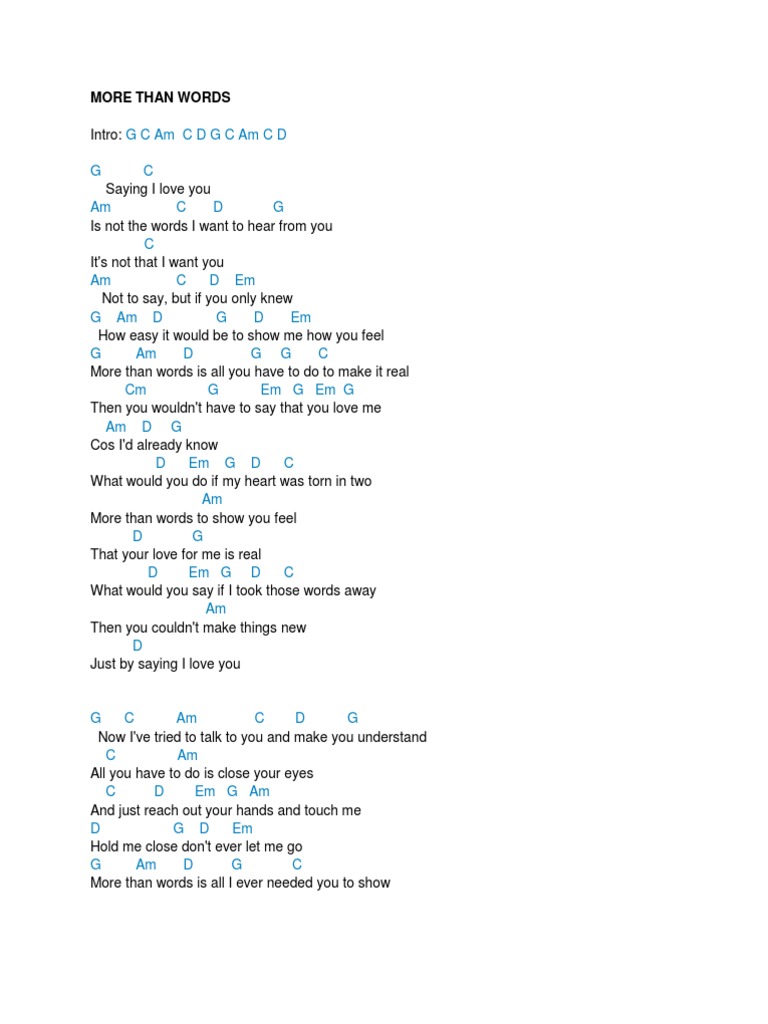 MORE THAN WORDS

Intro: G C Am C D G C Am C D

G C
Saying I love you
Am C D G
Is not the words I want to hear from you
C
It's not that I want you
Am C D Em
Not to say, but if you only knew
G Am D G D Em
How easy it would be to show me how you feel
G Am D G G C
More than words is all you have to do to make it real
Cm G Em G Em G
Then you wouldn't have to say that you love me
Am D G
Cos I'd already know
D Em G D C
What would you do if my heart was torn in two
Am
More than words to show you feel
D G
That your love for me is real
D Em G D C
What would you say if I took those words away
Am
Then you couldn't make things new
D
Just by saying I love you

G C Am C D G
Now I've tried to talk to you and make you understand
C Am
All you have to do is close your eyes
C D Em G Am
And just reach out your hands and touch me
D G D Em
Hold me close don't ever let me go
G Am D G C
More than words is all I ever needed you to show